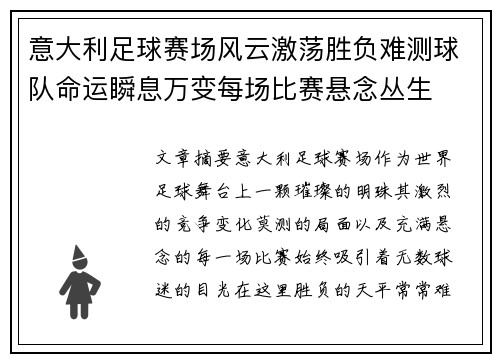 意大利足球赛场风云激荡胜负难测球队命运瞬息万变每场比赛悬念丛生

文章摘要意大利足球赛场作为世界足球舞台上一颗璀璨的明珠其激烈的竞争变化莫测的局面以及充满悬念的每一场比赛始终吸引着无数球迷的目光在这里胜负的天平常常难